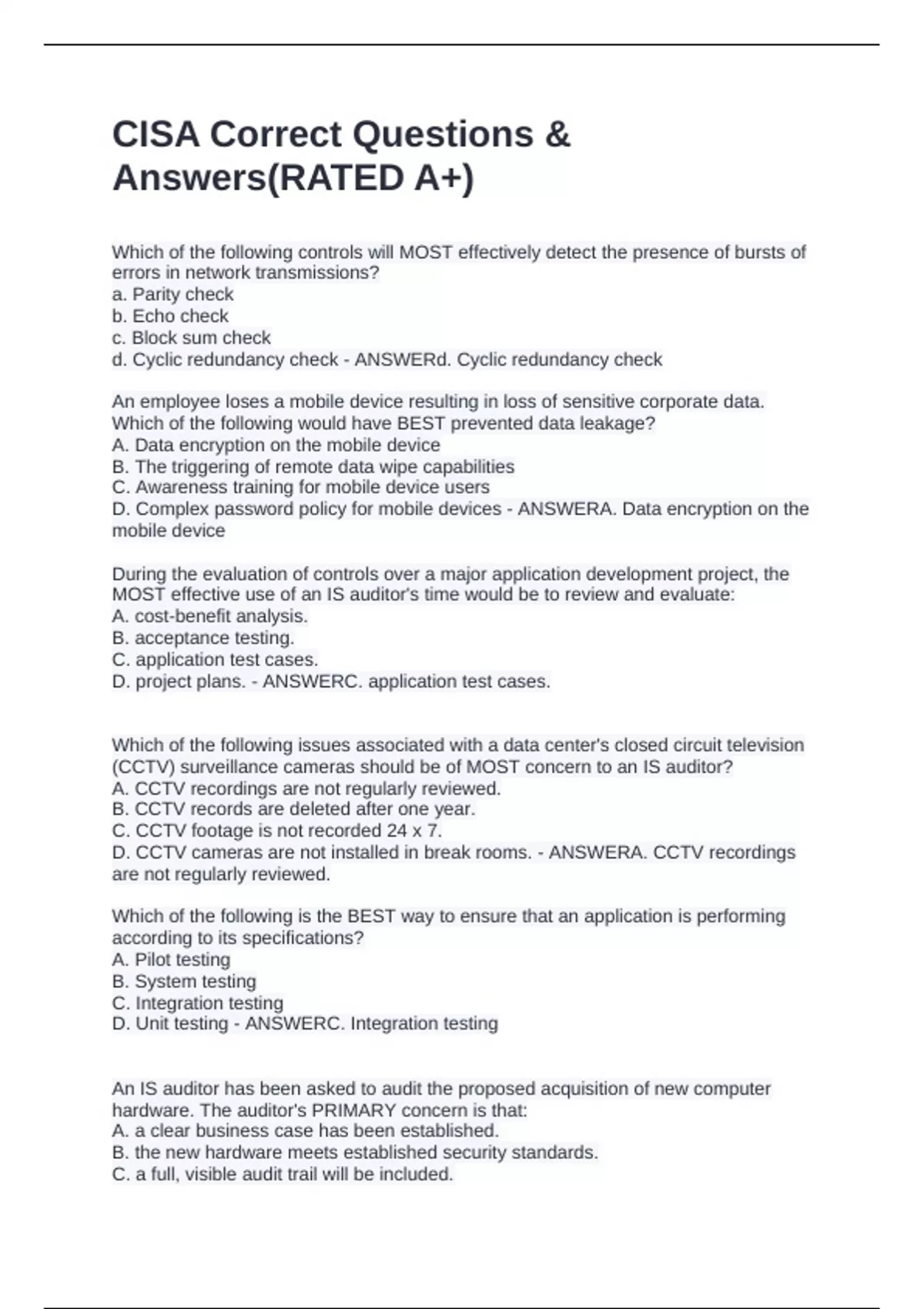 CISA Correct Questions & Answers(RATED A+)

Which of the following controls will MOST effectively detect the presence of bursts of errors in network transmissions?
a. Parity check
b. Echo check
c. Block sum check
d. Cyclic redundancy check - ANSWERd. Cyclic redundancy check

An employee loses a mobile device resulting in loss of sensitive corporate data. Which of the following would have BEST prevented data leakage?
A. Data encryption on the mobile device
B. The triggering of remote data wipe capabilities
C. Awareness training for mobile device users
D. Complex password policy for mobile devices - ANSWERA. Data encryption on the mobile device

During the evaluation of controls over a major application development project, the MOST effective use of an IS auditor's time would be to review and evaluate:
A. cost-benefit analysis.
B. acceptance testing.
C. application test cases.
D. project plans. - ANSWERC. application test cases.

Which of the following issues associated with a data center's closed circuit television (CCTV) surveillance cameras should be of MOST concern to an IS auditor?
A. CCTV recordings are not regularly reviewed.
B. CCTV records are deleted after one year.
C. CCTV footage is not recorded 24 x 7.
D. CCTV cameras are not installed in break rooms. - ANSWERA. CCTV recordings are not regularly reviewed.

Which of the following is the BEST way to ensure that an application is performing according to its specifications?
A. Pilot testing
B. System testing
C. Integration testing
D. Unit testing - ANSWERC. Integration testing

An IS auditor has been asked to audit the proposed acquisition of new computer hardware. The auditor's PRIMARY concern is that:
A. a clear business case has been established.
B. the new hardware meets established security standards.
C. a full, visible audit trail will be included.